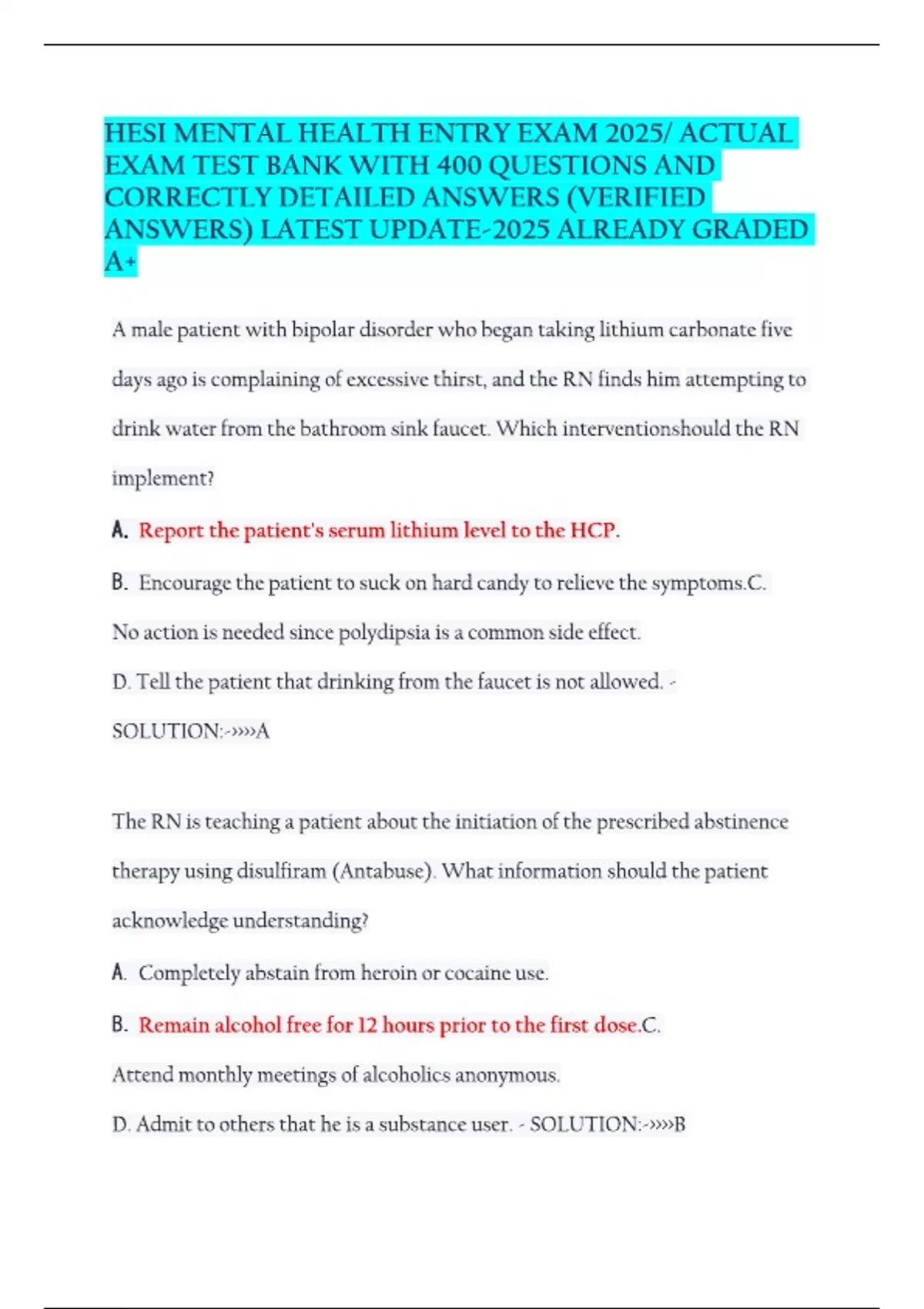 HESI MENTAL HEALTH ENTRY EXAM 2025/ ACTUAL EXAM TEST BANK WITH 400 QUESTIONS AND CORRECTLY DETAILED ANSWERS (VERIFIED ANSWERS) LATEST UPDATE-2025 ALREADY GRADED A+

A male patient with bipolar disorder who began taking lithium carbonate five days ago is complaining of excessive thirst, and the RN finds him attempting to drink water from the bathroom sink faucet. Which interventionshould the RN implement?

A. Report the patient's serum lithium level to the HCP.

B. Encourage the patient to suck on hard candy to relieve the symptoms.C. No action is needed since polydipsia is a common side effect.

D. Tell the patient that drinking from the faucet is not allowed. - SOLUTION:->>>>A

The RN is teaching a patient about the initiation of the prescribed abstinence therapy using disulfiram (Antabuse). What information should the patient acknowledge understanding?

A. Completely abstain from heroin or cocaine use.

B. Remain alcohol free for 12 hours prior to the first dose.C. Attend monthly meetings of alcoholics anonymous.

D. Admit to others that he is a substance user. - SOLUTION:->>>>B